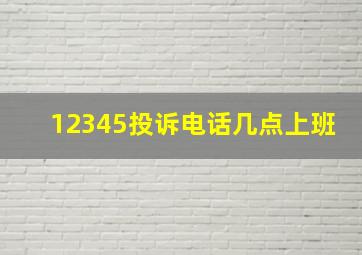 12345投诉电话几点上班